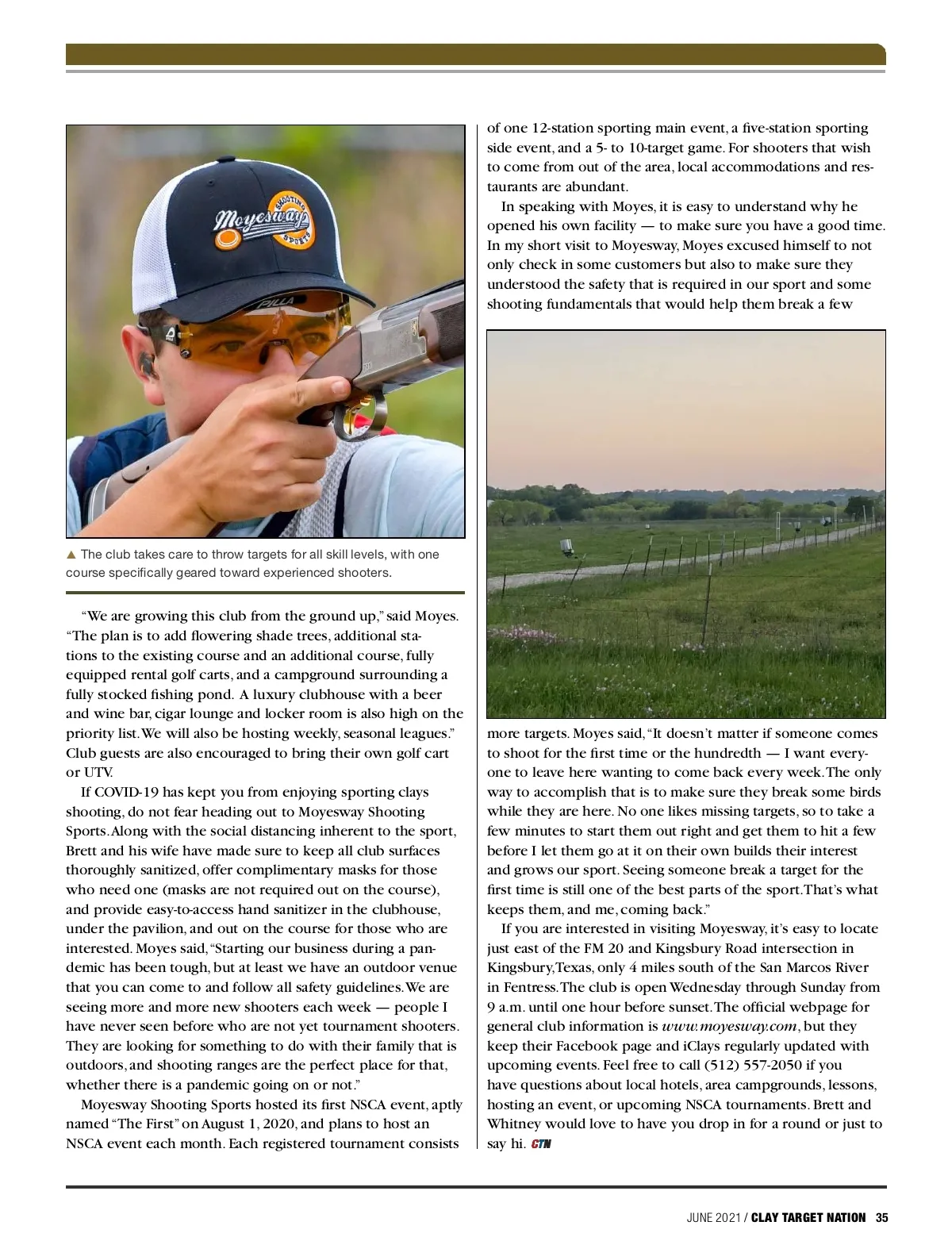 Moyesway SHOOTING SPORTS

PILLA

▲ The club takes care to throw targets for all skill levels, with one course specifically geared toward experienced shooters.

"We are growing this club from the ground up," said Moyes. "The plan is to add flowering shade trees, additional stations to the existing course and an additional course, fully equipped rental golf carts, and a campground surrounding a fully stocked fishing pond. A luxury clubhouse with a beer and wine bar, cigar lounge and locker room is also high on the priority list. We will also be hosting weekly, seasonal leagues." Club guests are also encouraged to bring their own golf cart or UTV.

If COVID-19 has kept you from enjoying sporting clays shooting, do not fear heading out to Moyesway Shooting Sports. Along with the social distancing inherent to the sport, Brett and his wife have made sure to keep all club surfaces thoroughly sanitized, offer complimentary masks for those who need one (masks are not required out on the course), and provide easy-to-access hand sanitizer in the clubhouse, under the pavilion, and out on the course for those who are interested. Moyes said, "Starting our business during a pandemic has been tough, but at least we have an outdoor venue that you can come to and follow all safety guidelines. We are seeing more and more new shooters each week — people I have never seen before who are not yet tournament shooters. They are looking for something to do with their family that is outdoors, and shooting ranges are the perfect place for that, whether there is a pandemic going on or not."

Moyesway Shooting Sports hosted its first NSCA event, aptly named "The First" on August 1, 2020, and plans to host an NSCA event each month. Each registered tournament consists of one 12-station sporting main event, a five-station sporting side event, and a 5- to 10-target game. For shooters that wish to come from out of the area, local accommodations and restaurants are abundant.

In speaking with Moyes, it is easy to understand why he opened his own facility — to make sure you have a good time. In my short visit to Moyesway, Moyes excused himself to not only check in some customers but also to make sure they understood the safety that is required in our sport and some shooting fundamentals that would help them break a few more targets. Moyes said, "It doesn't matter if someone comes to shoot for the first time or the hundredth — I want everyone to leave here wanting to come back every week. The only way to accomplish that is to make sure they break some birds while they are here. No one likes missing targets, so to take a few minutes to start them out right and get them to hit a few before I let them go at it on their own builds their interest and grows our sport. Seeing someone break a target for the first time is still one of the best parts of the sport. That's what keeps them, and me, coming back."

If you are interested in visiting Moyesway, it's easy to locate just east of the FM 20 and Kingsbury Road intersection in Kingsbury, Texas, only 4 miles south of the San Marcos River in Fentress. The club is open Wednesday through Sunday from 9 a.m. until one hour before sunset. The official webpage for general club information is www.moyesway.com, but they keep their Facebook page and iClays regularly updated with upcoming events. Feel free to call (512) 557-2050 if you have questions about local hotels, area campgrounds, lessons, hosting an event, or upcoming NSCA tournaments. Brett and Whitney would love to have you drop in for a round or just to say hi. CTN

JUNE 2021 / CLAY TARGET NATION 35